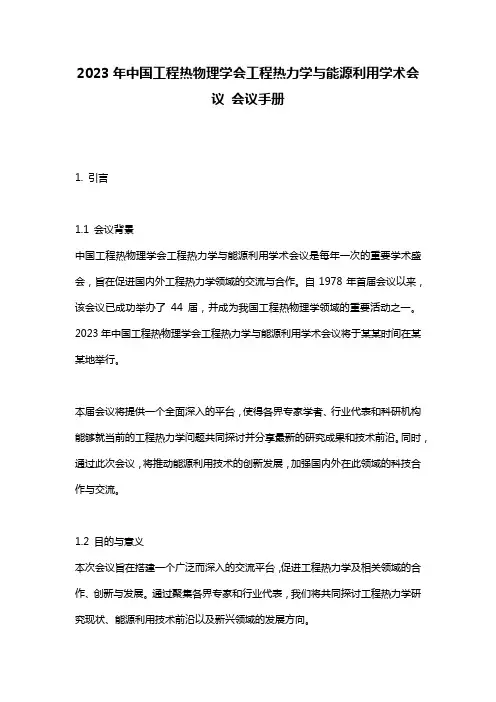 2023 年中国工程热物理学会工程热力学与能源利用学术会议 会议手册

1. 引言

1.1 会议背景
中国工程热物理学会工程热力学与能源利用学术会议是每年一次的重要学术盛会，旨在促进国内外工程热力学领域的交流与合作。自 1978 年首届会议以来，该会议已成功举办了 44 届，并成为我国工程热物理学领域的重要活动之一。2023 年中国工程热物理学会工程热力学与能源利用学术会议将于某某时间在某某地举行。

本届会议将提供一个全面深入的平台，使得各界专家学者、行业代表和科研机构能够就当前的工程热力学问题共同探讨并分享最新的研究成果和技术前沿。同时，通过此次会议，将推动能源利用技术的创新发展，加强国内外在此领域的科技合作与交流。

1.2 目的与意义
本次会议旨在搭建一个广泛而深入的交流平台，促进工程热力学及相关领域的合作、创新与发展。通过聚集各界专家和行业代表，我们将共同探讨工程热力学研究现状、能源利用技术前沿以及新兴领域的发展方向。